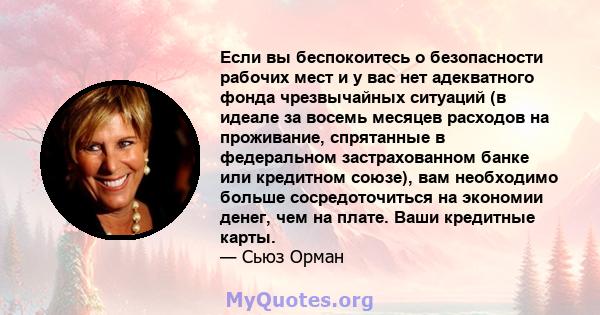 Если вы беспокоитесь о безопасности рабочих мест и у вас нет адекватного фонда чрезвычайных ситуаций (в идеале за восемь месяцев расходов на проживание, спрятанные в федеральном застрахованном банке или кредитном союзе), вам необходимо больше сосредоточиться на экономии денег, чем на плате. Ваши кредитные карты.
— Сьюз Орман

MyQuotes.org